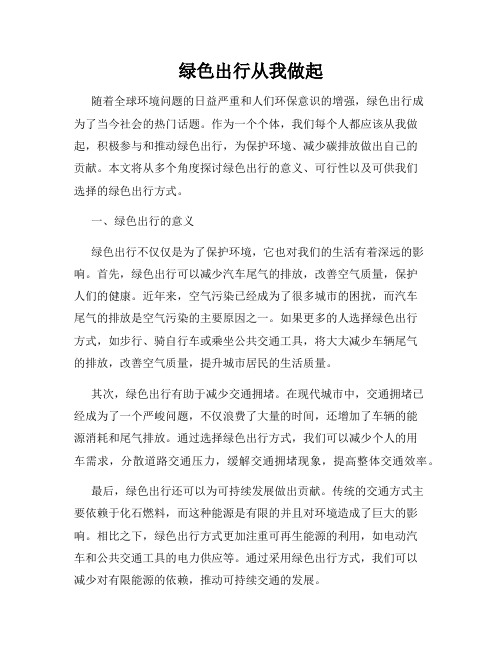 绿色出行从我做起

随着全球环境问题的日益严重和人们环保意识的增强，绿色出行成为了当今社会的热门话题。作为一个个体，我们每个人都应该从我做起，积极参与和推动绿色出行，为保护环境、减少碳排放做出自己的贡献。本文将从多个角度探讨绿色出行的意义、可行性以及可供我们选择的绿色出行方式。

一、绿色出行的意义

绿色出行不仅仅是为了保护环境，它也对我们的生活有着深远的影响。首先，绿色出行可以减少汽车尾气的排放，改善空气质量，保护人们的健康。近年来，空气污染已经成为了很多城市的困扰，而汽车尾气的排放是空气污染的主要原因之一。如果更多的人选择绿色出行方式，如步行、骑自行车或乘坐公共交通工具，将大大减少车辆尾气的排放，改善空气质量，提升城市居民的生活质量。

其次，绿色出行有助于减少交通拥堵。在现代城市中，交通拥堵已经成为了一个严峻问题，不仅浪费了大量的时间，还增加了车辆的能源消耗和尾气排放。通过选择绿色出行方式，我们可以减少个人的用车需求，分散道路交通压力，缓解交通拥堵现象，提高整体交通效率。

最后，绿色出行还可以为可持续发展做出贡献。传统的交通方式主要依赖于化石燃料，而这种能源是有限的并且对环境造成了巨大的影响。相比之下，绿色出行方式更加注重可再生能源的利用，如电动汽车和公共交通工具的电力供应等。通过采用绿色出行方式，我们可以减少对有限能源的依赖，推动可持续交通的发展。